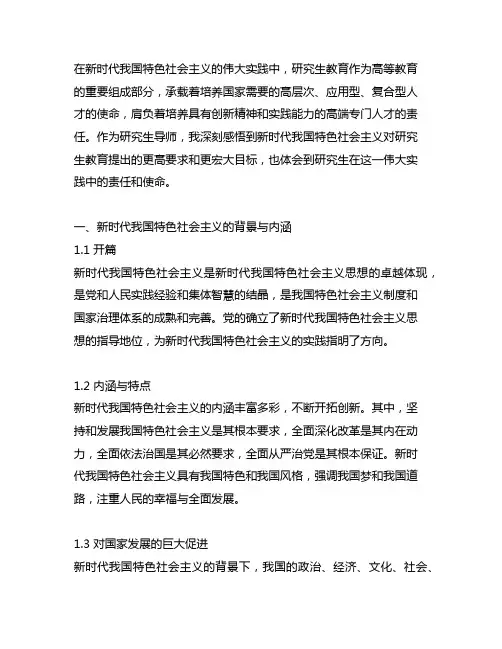 在新时代我国特色社会主义的伟大实践中，研究生教育作为高等教育的重要组成部分，承载着培养国家需要的高层次、应用型、复合型人才的使命，肩负着培养具有创新精神和实践能力的高端专门人才的责任。作为研究生导师，我深刻感悟到新时代我国特色社会主义对研究生教育提出的更高要求和更宏大目标，也体会到研究生在这一伟大实践中的责任和使命。

一、新时代我国特色社会主义的背景与内涵
1.1 开篇
新时代我国特色社会主义是新时代我国特色社会主义思想的卓越体现，是党和人民实践经验和集体智慧的结晶，是我国特色社会主义制度和国家治理体系的成熟和完善。党的确立了新时代我国特色社会主义思想的指导地位，为新时代我国特色社会主义的实践指明了方向。

1.2 内涵与特点
新时代我国特色社会主义的内涵丰富多彩，不断开拓创新。其中，坚持和发展我国特色社会主义是其根本要求，全面深化改革是其内在动力，全面依法治国是其必然要求，全面从严治党是其根本保证。新时代我国特色社会主义具有我国特色和我国风格，强调我国梦和我国道路，注重人民的幸福与全面发展。

1.3 对国家发展的巨大促进
新时代我国特色社会主义的背景下，我国的政治、经济、文化、社会、